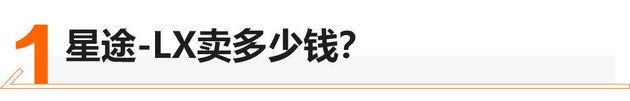 1 星途-LX卖多少钱？